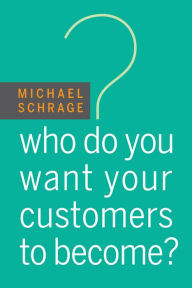 MICHAEL SCHRAGE

who do you want your customers to become?